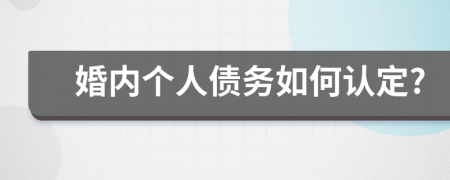 婚内个人债务如何认定?